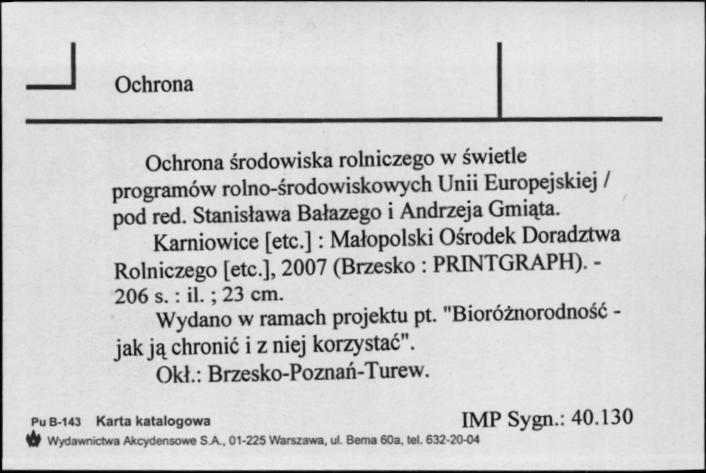 Ochrona

Ochrona środowiska rolniczego w świetle programów rolno-środowiskowych Unii Europejskiej / pod red. Stanisława Bałazego i Andrzeja Gmiąta.

Karniowice [etc.] : Małopolski Ośrodek Doradztwa Rolniczego [etc.], 2007 (Brzesko : PRINTGRAPH). - 206 s. : il. ; 23 cm.

Wydano w ramach projektu pt. "Bioróżnorodność - jak ją chronić i z niej korzystać".

Okł.: Brzesko-Poznań-Turew.

Pu B-143 Karta katalogowa

IMP Sygn.: 40.130

Wydawnictwa Akcydensowe S.A., 01-225 Warszawa, ul. Bema 60a, tel. 632-20-04